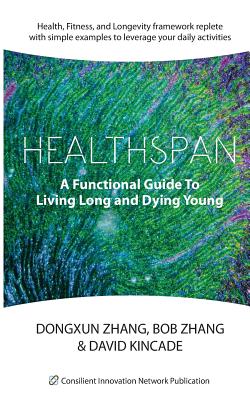 Health, Fitness, and Longevity framework replete with simple examples to leverage your daily activities

HEALTHSPAN

A Functional Guide To Living Long and Dying Young

DONGXUN ZHANG, BOB ZHANG & DAVID KINCADE

Consilient Innovation Network Publication